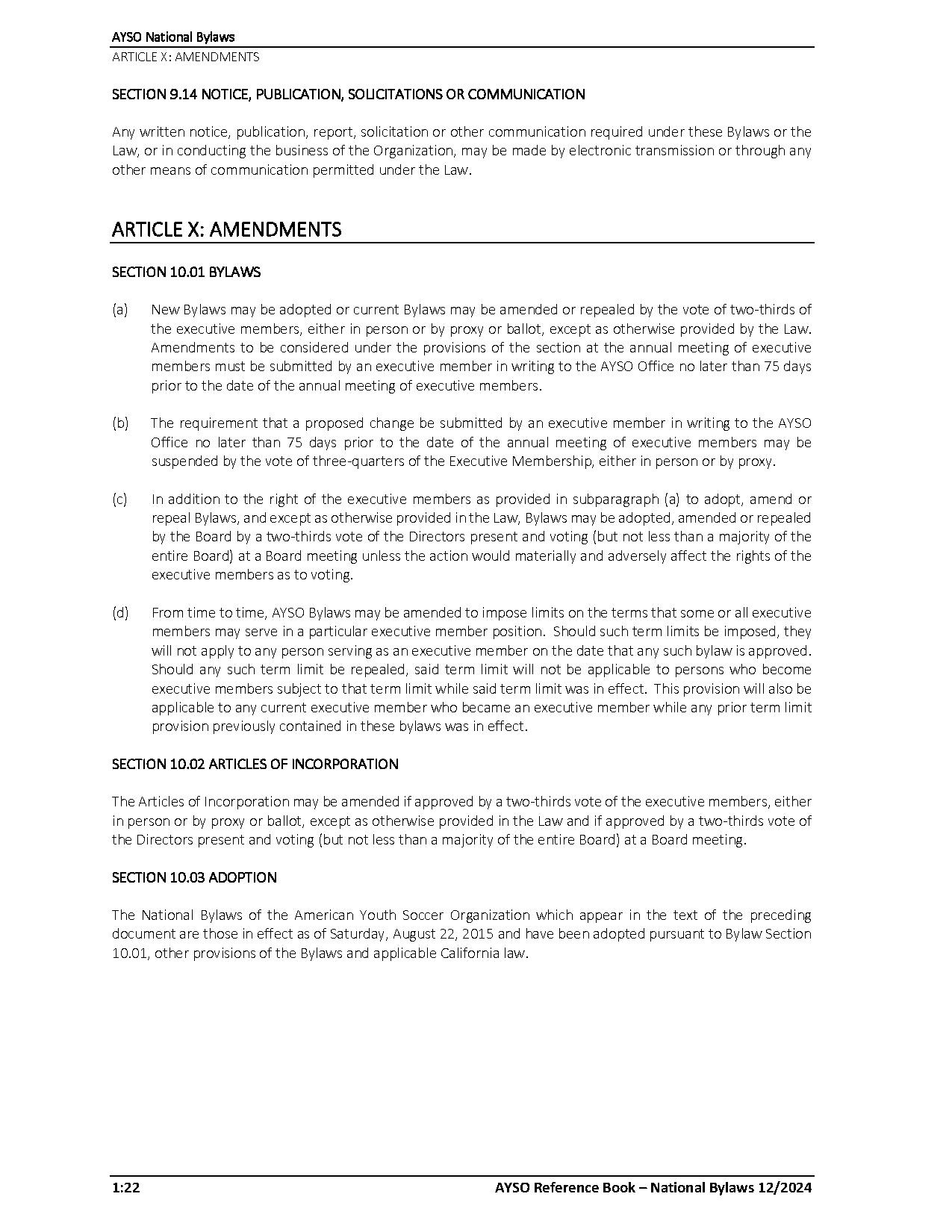 AYSO National Bylaws
ARTICLE X: AMENDMENTS

SECTION 9.14 NOTICE, PUBLICATION, SOLICITATIONS OR COMMUNICATION

Any written notice, publication, report, solicitation or other communication required under these Bylaws or the Law, or in conducting the business of the Organization, may be made by electronic transmission or through any other means of communication permitted under the Law.

ARTICLE X: AMENDMENTS

SECTION 10.01 BYLAWS

(a) New Bylaws may be adopted or current Bylaws may be amended or repealed by the vote of two-thirds of the executive members, either in person or by proxy or ballot, except as otherwise provided by the Law. Amendments to be considered under the provisions of the section at the annual meeting of executive members must be submitted by an executive member in writing to the AYSO Office no later than 75 days prior to the date of the annual meeting of executive members.

(b) The requirement that a proposed change be submitted by an executive member in writing to the AYSO Office no later than 75 days prior to the date of the annual meeting of executive members may be suspended by the vote of three-quarters of the Executive Membership, either in person or by proxy.

(c) In addition to the right of the executive members as provided in subparagraph (a) to adopt, amend or repeal Bylaws, and except as otherwise provided in the Law, Bylaws may be adopted, amended or repealed by the Board by a two-thirds vote of the Directors present and voting (but not less than a majority of the entire Board) at a Board meeting unless the action would materially and adversely affect the rights of the executive members as to voting.

(d) From time to time, AYSO Bylaws may be amended to impose limits on the terms that some or all executive members may serve in a particular executive member position. Should such term limits be imposed, they will not apply to any person serving as an executive member on the date that any such bylaw is approved. Should any such term limit be repealed, said term limit will not be applicable to persons who become executive members subject to that term limit while said term limit was in effect. This provision will also be applicable to any current executive member who became an executive member while any prior term limit provision previously contained in these bylaws was in effect.

SECTION 10.02 ARTICLES OF INCORPORATION

The Articles of Incorporation may be amended if approved by a two-thirds vote of the executive members, either in person or by proxy or ballot, except as otherwise provided in the Law and if approved by a two-thirds vote of the Directors present and voting (but not less than a majority of the entire Board) at a Board meeting.

SECTION 10.03 ADOPTION

The National Bylaws of the American Youth Soccer Organization which appear in the text of the preceding document are those in effect as of Saturday, August 22, 2015 and have been adopted pursuant to Bylaw Section 10.01, other provisions of the Bylaws and applicable California law.

1:22 AYSO Reference Book – National Bylaws 12/2024